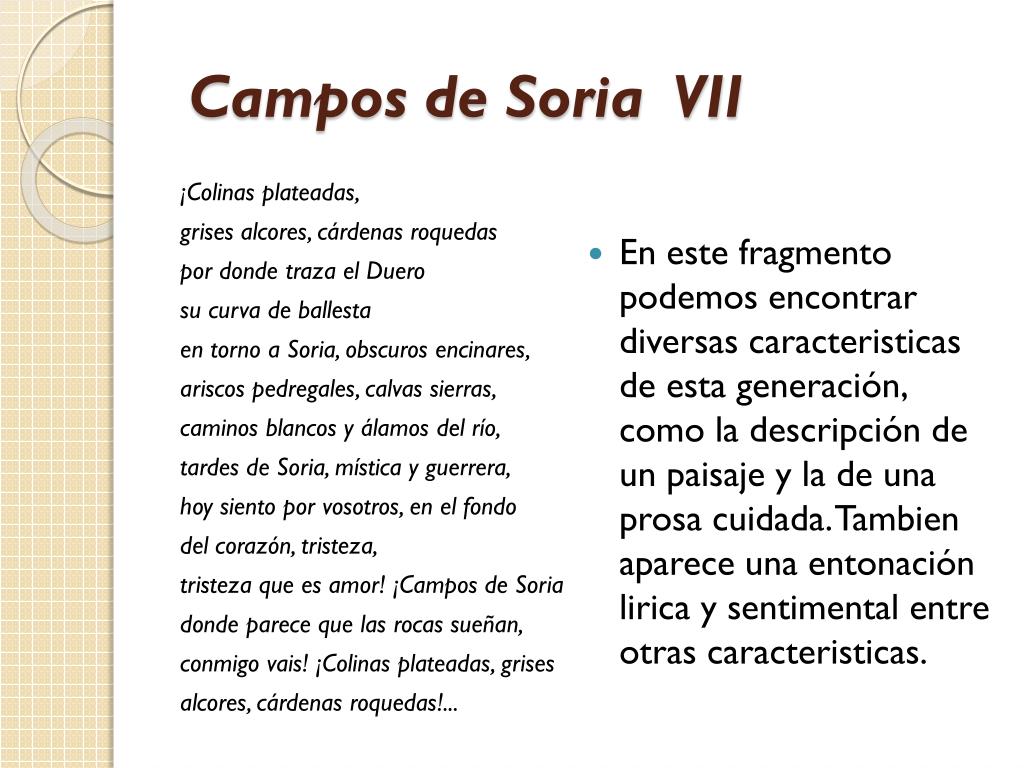 Campos de Soria VII

¡Colinas plateadas,
grises alcores, cárdenas roquedas
por donde traza el Duero
su curva de ballesta
en torno a Soria, obscuros encinares,
ariscos pedregales, calvas sierras,
caminos blancos y álamos del río,
tardes de Soria, mística y guerrera,
hoy siento por vosotros, en el fondo
del corazón, tristeza,
tristeza que es amor! ¡Campos de Soria
donde parece que las rocas sueñan,
conmigo vais! ¡Colinas plateadas, grises
alcores, cárdenas roquedas!...

En este fragmento podemos encontrar diversas caracteristicas de esta generación, como la descripción de un paisaje y la de una prosa cuidada. Tambien aparece una entonación lirica y sentimental entre otras caracteristicas.